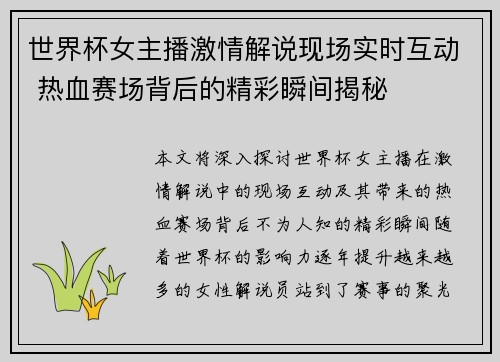 世界杯女主播激情解说现场实时互动 热血赛场背后的精彩瞬间揭秘

本文将深入探讨世界杯女主播在激情解说中的现场互动及其带来的热血赛场背后不为人知的精彩瞬间随着世界杯的影响力逐年提升越来越多的女性解说员站到了赛事的聚光